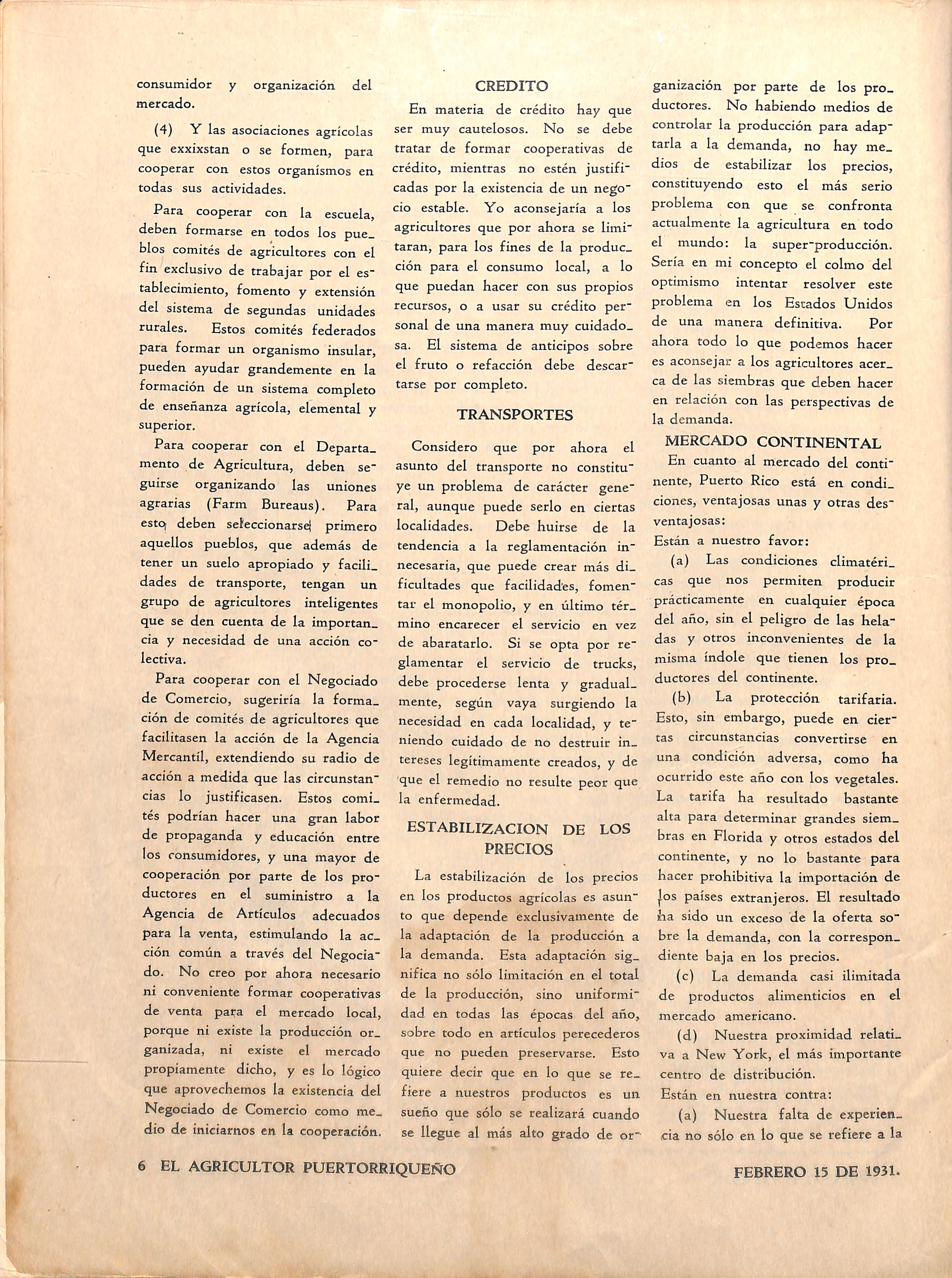 consumidor y organización del mercado.

(4) Y las asociaciones agrícolas que exxixstan o se formen, para cooperar con estos organísmos en todas sus actividades.

Para cooperar con la escuela, deben formarse en todos los pueblos comités de agricultores con el fin exclusivo de trabajar por el establecimiento, fomento y extensión del sistema de segundas unidades rurales. Estos comités federados para formar un organismo insular, pueden ayudar grandemente en la formación de un sistema completo de enseñanza agrícola, elemental y superior.

Para cooperar con el Departamento de Agricultura, deben seguirse organizando las uniones agrarias (Farm Bureaus). Para esto deben seleccionarse primero aquellos pueblos, que además de tener un suelo apropiado y facilidades de transporte, tengan un grupo de agricultores inteligentes que se den cuenta de la importancia y necesidad de una acción colectiva.

Para cooperar con el Negociado de Comercio, sugeriría la formación de comités de agricultores que facilitasen la acción de la Agencia Mercantíl, extendiendo su radio de acción a medida que las circunstancias lo justificasen. Estos comités podrían hacer una gran labor de propaganda y educación entre los consumidores, y una mayor de cooperación por parte de los productores en el suministro a la Agencia de Artículos adecuados para la venta, estimulando la acción común a través del Negociado. No creo por ahora necesario ni conveniente formar cooperativas de venta para el mercado local, porque ni existe la producción organizada, ni existe el mercado propiamente dicho, y es lo lógico que aprovechemos la existencia del Negociado de Comercio como medio de iniciarnos en la cooperación.

CREDITO

En materia de crédito hay que ser muy cautelosos. No se debe tratar de formar cooperativas de crédito, mientras no estén justificadas por la existencia de un negocio estable. Yo aconsejaría a los agricultores que por ahora se limitaran, para los fines de la producción para el consumo local, a lo que puedan hacer con sus propios recursos, o a usar su crédito personal de una manera muy cuidadosa. El sistema de anticipos sobre el fruto o refacción debe descartarse por completo.

TRANSPORTES

Considero que por ahora el asunto del transporte no constituye un problema de carácter general, aunque puede serlo en ciertas localidades. Debe huirse de la tendencia a la reglamentación innecesaria, que puede crear más dificultades que facilidades, fomentar el monopolio, y en último término encarecer el servicio en vez de abaratarlo. Si se opta por reglamentar el servicio de trucks, debe procederse lenta y gradualmente, según vaya surgiendo la necesidad en cada localidad, y teniendo cuidado de no destruir intereses legítimamente creados, y de que el remedio no resulte peor que la enfermedad.

ESTABILIZACION DE LOS PRECIOS

La estabilización de los precios en los productos agrícolas es asunto que depende exclusivamente de la adaptación de la producción a la demanda. Esta adaptación significa no sólo limitación en el total de la producción, sino uniformidad en todas las épocas del año, sobre todo en artículos perecederos que no pueden preservarse. Esto quiere decir que en lo que se refiere a nuestros productos es un sueño que sólo se realizará cuando se llegue al más alto grado de organización por parte de los productores. No habiendo medios de controlar la producción para adaptarla a la demanda, no hay medios de estabilizar los precios, constituyendo esto el más serio problema con que se confronta actualmente la agricultura en todo el mundo: la super-producción. Sería en mi concepto el colmo del optimismo intentar resolver este problema en los Estados Unidos de una manera definitiva. Por ahora todo lo que podemos hacer es aconsejar a los agricultores acerca de las siembras que deben hacer en relación con las perspectivas de la demanda.

MERCADO CONTINENTAL

En cuanto al mercado del continente, Puerto Rico está en condiciones, ventajosas unas y otras desventajosas:

Están a nuestro favor:

(a) Las condiciones climatéricas que nos permiten producir prácticamente en cualquier época del año, sin el peligro de las heladas y otros inconvenientes de la misma índole que tienen los productores del continente.

(b) La protección tarifaria. Esto, sin embargo, puede en ciertas circunstancias convertirse en una condición adversa, como ha ocurrido este año con los vegetales. La tarifa ha resultado bastante alta para determinar grandes siembras en Florida y otros estados del continente, y no lo bastante para hacer prohibitiva la importación de los países extranjeros. El resultado ha sido un exceso de la oferta sobre la demanda, con la correspondiente baja en los precios.

(c) La demanda casi ilimitada de productos alimenticios en el mercado americano.

(d) Nuestra proximidad relativa a New York, el más importante centro de distribución.

Están en nuestra contra:

(a) Nuestra falta de experiencia no sólo en lo que se refiere a la

6 EL AGRICULTOR PUERTORRIQUEÑO FEBRERO 15 DE 1931.